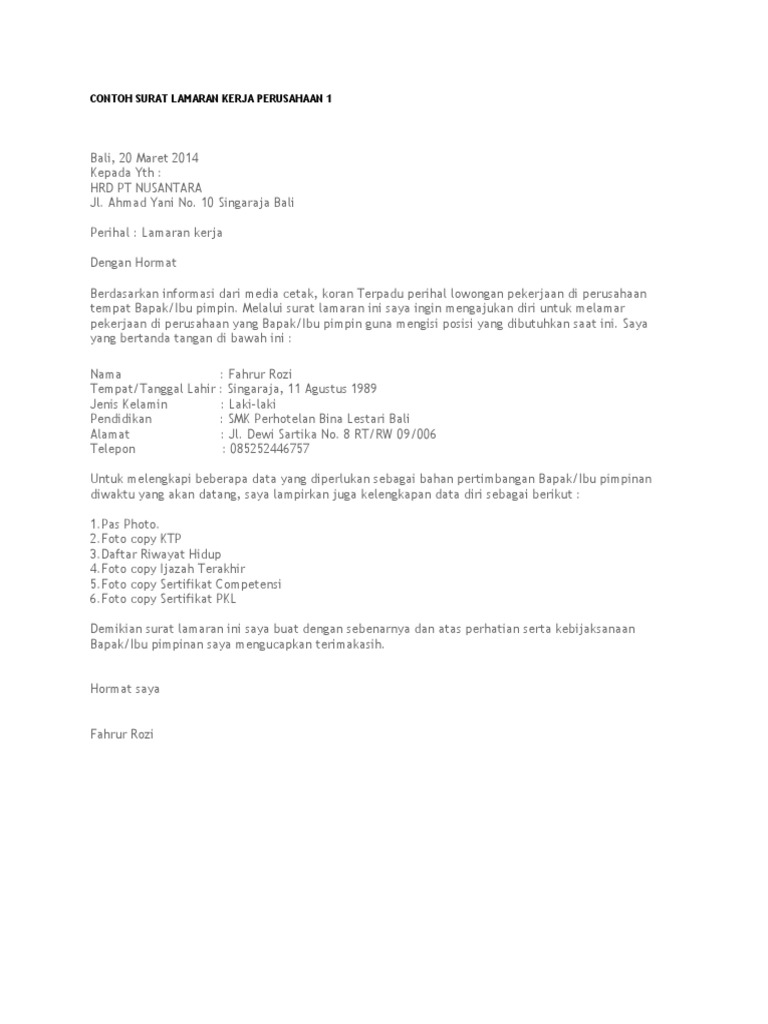 CONTOH SURAT LAMARAN KERJA PERUSAHAAN 1

Bali, 20 Maret 2014
Kepada Yth :
HRD PT NUSANTARA
Jl. Ahmad Yani No. 10 Singaraja Bali

Perihal : Lamaran kerja

Dengan Hormat

Berdasarkan informasi dari media cetak, koran Terpadu perihal lowongan pekerjaan di perusahaan tempat Bapak/Ibu pimpin. Melalui surat lamaran ini saya ingin mengajukan diri untuk melamar pekerjaan di perusahaan yang Bapak/Ibu pimpin guna mengisi posisi yang dibutuhkan saat ini. Saya yang bertanda tangan di bawah ini :

Nama : Fahrur Rozi
Tempat/Tanggal Lahir : Singaraja, 11 Agustus 1989
Jenis Kelamin : Laki-laki
Pendidikan : SMK Perhotelan Bina Lestari Bali
Alamat : Jl. Dewi Sartika No. 8 RT/RW 09/006
Telepon : 085252446757

Untuk melengkapi beberapa data yang diperlukan sebagai bahan pertimbangan Bapak/Ibu pimpinan diwaktu yang akan datang, saya lampirkan juga kelengkapan data diri sebagai berikut :

1.Pas Photo.
2.Foto copy KTP
3.Daftar Riwayat Hidup
4.Foto copy Ijazah Terakhir
5.Foto copy Sertifikat Competensi
6.Foto copy Sertifikat PKL

Demikian surat lamaran ini saya buat dengan sebenarnya dan atas perhatian serta kebijaksanaan Bapak/Ibu pimpinan saya mengucapkan terimakasih.

Hormat saya

Fahrur Rozi